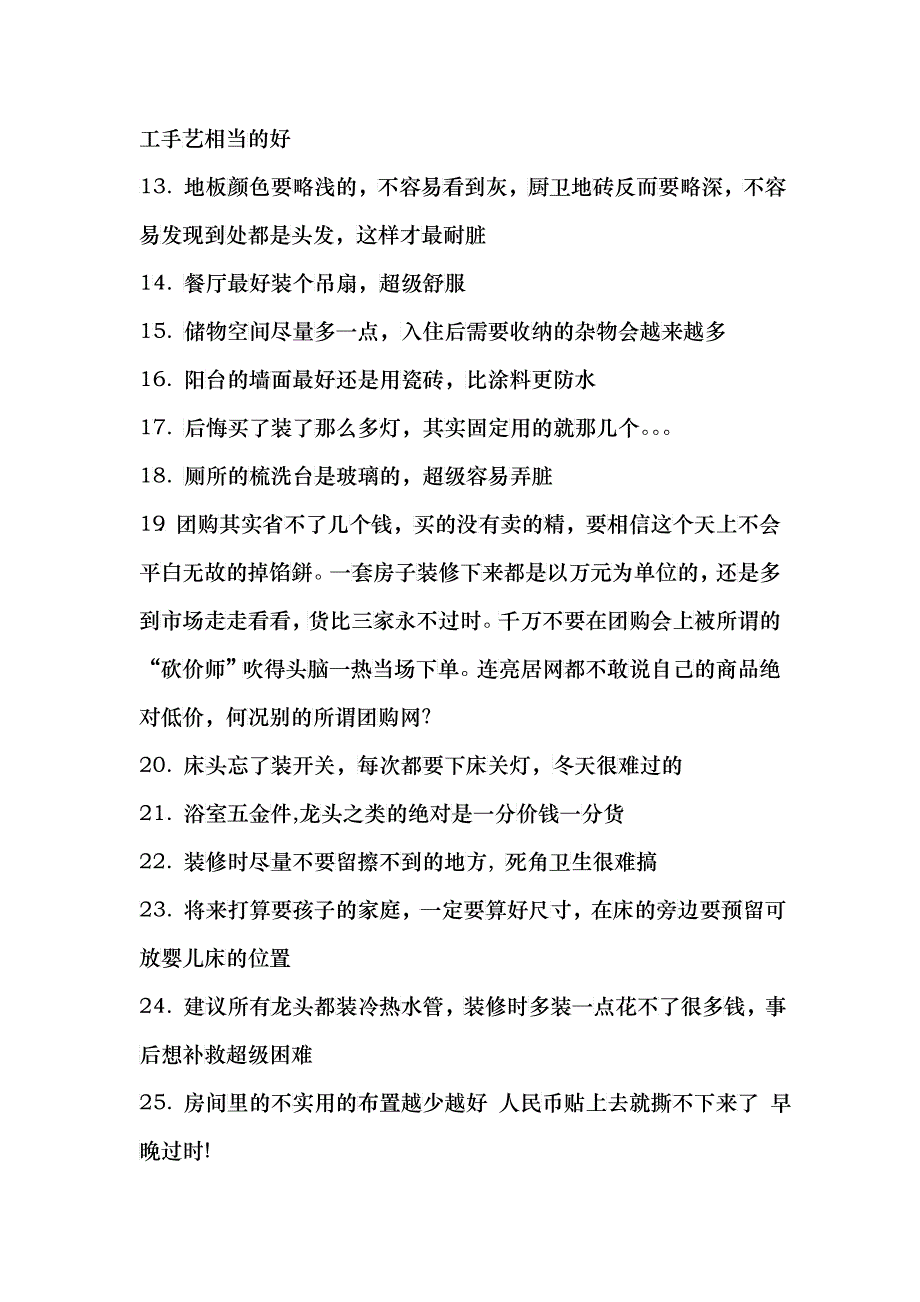 工手艺相当的好

13. 地板颜色要略浅的，不容易看到灰，厨卫地砖反而要略深，不容易发现到处都是头发，这样才最耐脏

14. 餐厅最好装个吊扇，超级舒服

15. 储物空间尽量多一点，入住后需要收纳的杂物会越来越多

16. 阳台的墙面最好还是用瓷砖，比涂料更防水

17. 后悔买了装了那么多灯，其实固定用的就那几个。。。

18. 厕所的梳洗台是玻璃的，超级容易弄脏

19 团购其实省不了几个钱，买的没有卖的精，要相信这个天上不会平白无故的掉馅餅。一套房子装修下来都是以万元为单位的，还是多到市场走走看看，货比三家永不过时。千万不要在团购会上被所谓的“砍价师”吹得头脑一热当场下单。连亮居网都不敢说自己的商品绝对低价，何况别的所谓团购网?

20. 床头忘了装开关，每次都要下床关灯，冬天很难过的

21. 浴室五金件,龙头之类的绝对是一分价钱一分货

22. 装修时尽量不要留擦不到的地方, 死角卫生很难搞

23. 将来打算要孩子的家庭，一定要算好尺寸，在床的旁边要预留可放婴儿床的位置

24. 建议所有龙头都装冷热水管，装修时多装一点花不了很多钱，事后想补救超级困难

25. 房间里的不实用的布置越少越好 人民币贴上去就撕不下来了 早晚过时!